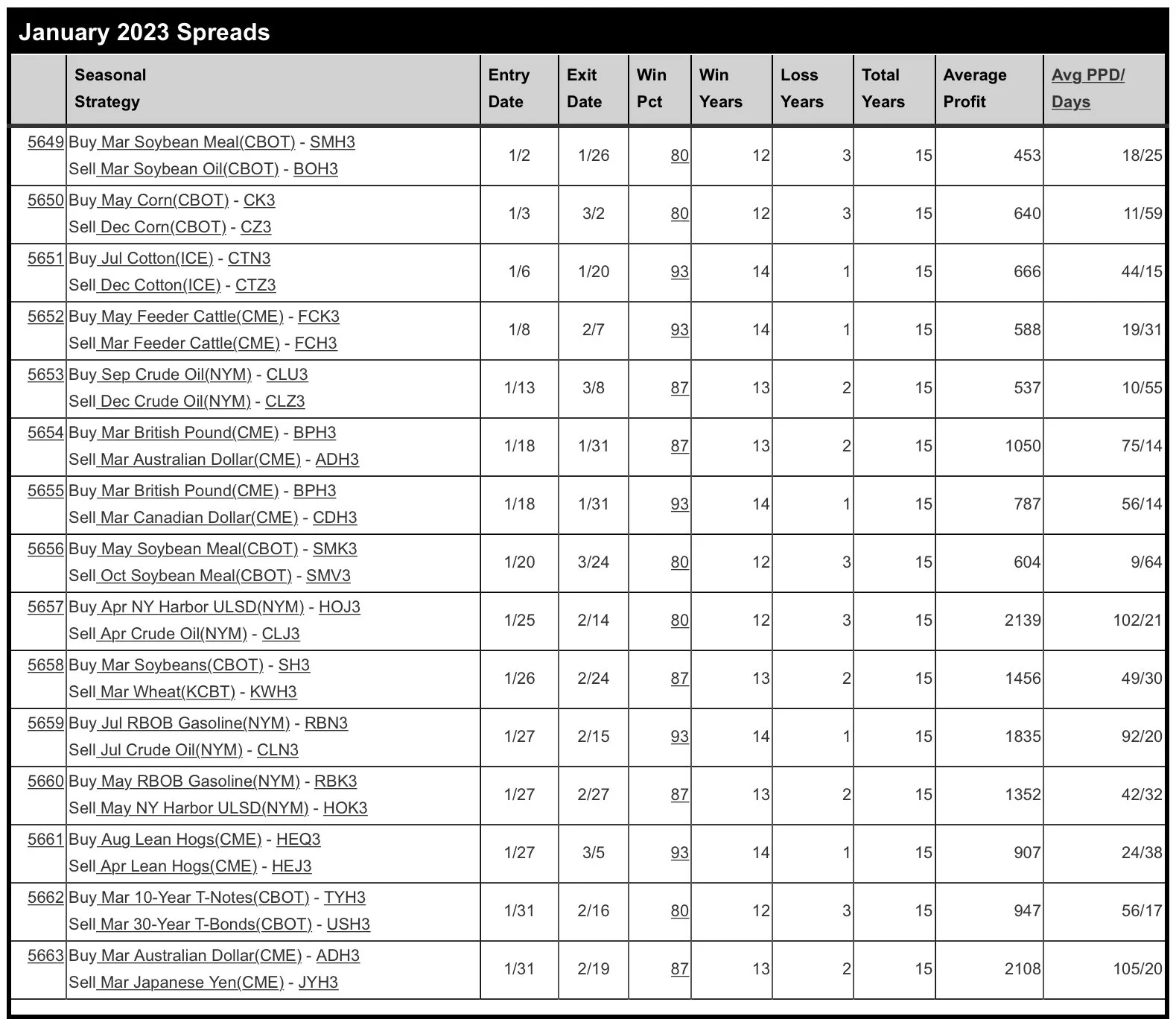 January 2023 Spreads

| | Seasonal Strategy | Entry Date | Exit Date | Win Pct | Win Years | Loss Years | Total Years | Average Profit | Avg PPD/ Days |
|---|---|---|---|---|---|---|---|---|---|
| 5649 | Buy Mar Soybean Meal(CBOT) - SMH3 Sell Mar Soybean Oil(CBOT) - BOH3 | 1/2 | 1/26 | 80 | 12 | 3 | 15 | 453 | 18/25 |
| 5650 | Buy May Corn(CBOT) - CK3 Sell Dec Corn(CBOT) - CZ3 | 1/3 | 3/2 | 80 | 12 | 3 | 15 | 640 | 11/59 |
| 5651 | Buy Jul Cotton(ICE) - CTN3 Sell Dec Cotton(ICE) - CTZ3 | 1/6 | 1/20 | 93 | 14 | 1 | 15 | 666 | 44/15 |
| 5652 | Buy May Feeder Cattle(CME) - FCK3 Sell Mar Feeder Cattle(CME) - FCH3 | 1/8 | 2/7 | 93 | 14 | 1 | 15 | 588 | 19/31 |
| 5653 | Buy Sep Crude Oil(NYM) - CLU3 Sell Dec Crude Oil(NYM) - CLZ3 | 1/13 | 3/8 | 87 | 13 | 2 | 15 | 537 | 10/55 |
| 5654 | Buy Mar British Pound(CME) - BPH3 Sell Mar Australian Dollar(CME) - ADH3 | 1/18 | 1/31 | 87 | 13 | 2 | 15 | 1050 | 75/14 |
| 5655 | Buy Mar British Pound(CME) - BPH3 Sell Mar Canadian Dollar(CME) - CDH3 | 1/18 | 1/31 | 93 | 14 | 1 | 15 | 787 | 56/14 |
| 5656 | Buy May Soybean Meal(CBOT) - SMK3 Sell Oct Soybean Meal(CBOT) - SMV3 | 1/20 | 3/24 | 80 | 12 | 3 | 15 | 604 | 9/64 |
| 5657 | Buy Apr NY Harbor ULSD(NYM) - HOJ3 Sell Apr Crude Oil(NYM) - CLJ3 | 1/25 | 2/14 | 80 | 12 | 3 | 15 | 2139 | 102/21 |
| 5658 | Buy Mar Soybeans(CBOT) - SH3 Sell Mar Wheat(KCBT) - KWH3 | 1/26 | 2/24 | 87 | 13 | 2 | 15 | 1456 | 49/30 |
| 5659 | Buy Jul RBOB Gasoline(NYM) - RBN3 Sell Jul Crude Oil(NYM) - CLN3 | 1/27 | 2/15 | 93 | 14 | 1 | 15 | 1835 | 92/20 |
| 5660 | Buy May RBOB Gasoline(NYM) - RBK3 Sell May NY Harbor ULSD(NYM) - HOK3 | 1/27 | 2/27 | 87 | 13 | 2 | 15 | 1352 | 42/32 |
| 5661 | Buy Aug Lean Hogs(CME) - HEQ3 Sell Apr Lean Hogs(CME) - HEJ3 | 1/27 | 3/5 | 93 | 14 | 1 | 15 | 907 | 24/38 |
| 5662 | Buy Mar 10-Year T-Notes(CBOT) - TYH3 Sell Mar 30-Year T-Bonds(CBOT) - USH3 | 1/31 | 2/16 | 80 | 12 | 3 | 15 | 947 | 56/17 |
| 5663 | Buy Mar Australian Dollar(CME) - ADH3 Sell Mar Japanese Yen(CME) - JYH3 | 1/31 | 2/19 | 87 | 13 | 2 | 15 | 2108 | 105/20 |